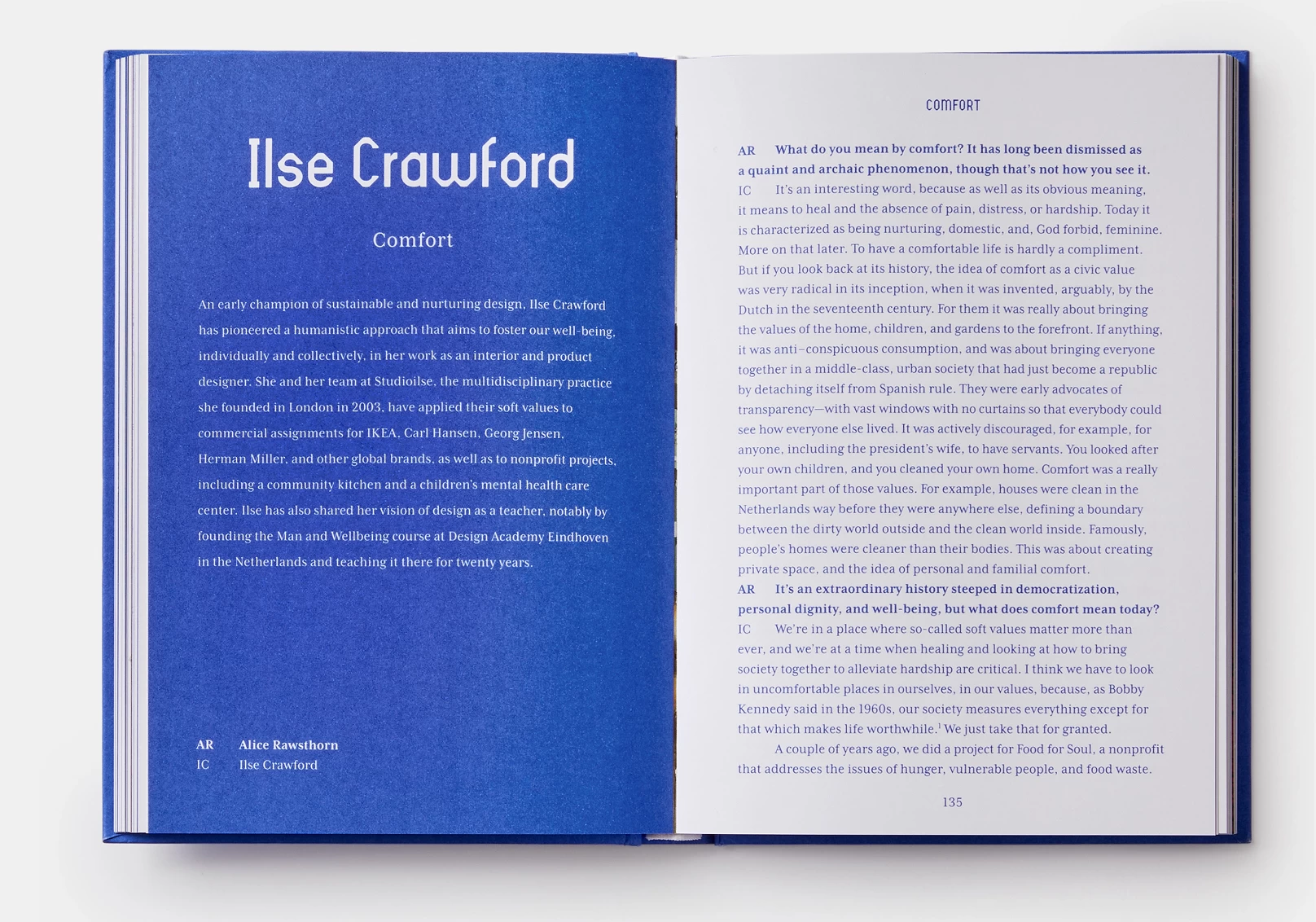 Ilse Crawford

Comfort

An early champion of sustainable and nurturing design, Ilse Crawford has pioneered a humanistic approach that aims to foster our well-being, individually and collectively, in her work as an interior and product designer. She and her team at Studioilse, the multidisciplinary practice she founded in London in 2003, have applied their soft values to commercial assignments for IKEA, Carl Hansen, Georg Jensen, Herman Miller, and other global brands, as well as to nonprofit projects, including a community kitchen and a children's mental health care center. Ilse has also shared her vision of design as a teacher, notably by founding the Man and Wellbeing course at Design Academy Eindhoven in the Netherlands and teaching it there for twenty years.

AR Alice Rawsthorn
IC Ilse Crawford

COMFORT

AR What do you mean by comfort? It has long been dismissed as a quaint and archaic phenomenon, though that's not how you see it.

IC It's an interesting word, because as well as its obvious meaning, it means to heal and the absence of pain, distress, or hardship. Today it is characterized as being nurturing, domestic, and, God forbid, feminine. More on that later. To have a comfortable life is hardly a compliment. But if you look back at its history, the idea of comfort as a civic value was very radical in its inception, when it was invented, arguably, by the Dutch in the seventeenth century. For them it was really about bringing the values of the home, children, and gardens to the forefront. If anything, it was anti–conspicuous consumption, and was about bringing everyone together in a middle-class, urban society that had just become a republic by detaching itself from Spanish rule. They were early advocates of transparency—with vast windows with no curtains so that everybody could see how everyone else lived. It was actively discouraged, for example, for anyone, including the president's wife, to have servants. You looked after your own children, and you cleaned your own home. Comfort was a really important part of those values. For example, houses were clean in the Netherlands way before they were anywhere else, defining a boundary between the dirty world outside and the clean world inside. Famously, people's homes were cleaner than their bodies. This was about creating private space, and the idea of personal and familial comfort.

AR It's an extraordinary history steeped in democratization, personal dignity, and well-being, but what does comfort mean today?

IC We're in a place where so-called soft values matter more than ever, and we're at a time when healing and looking at how to bring society together to alleviate hardship are critical. I think we have to look in uncomfortable places in ourselves, in our values, because, as Bobby Kennedy said in the 1960s, our society measures everything except for that which makes life worthwhile.$^{1}$ We just take that for granted.

A couple of years ago, we did a project for Food for Soul, a nonprofit that addresses the issues of hunger, vulnerable people, and food waste.

135